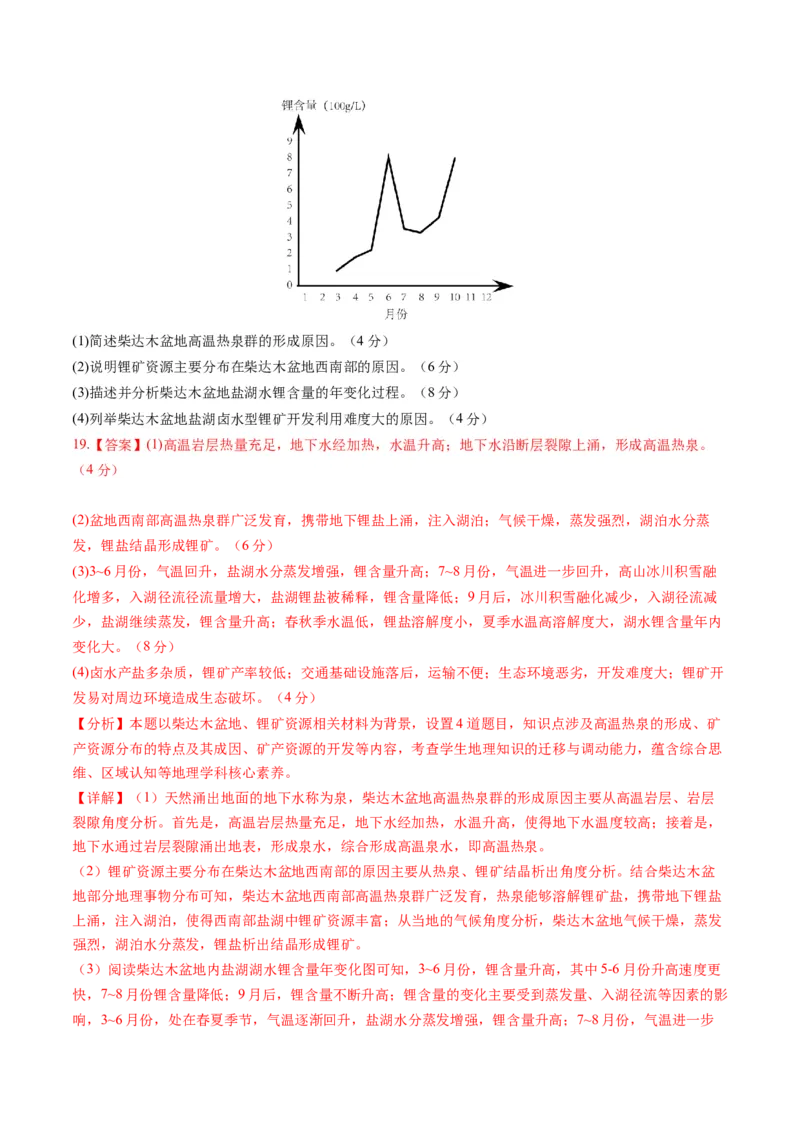 锂含量（100g/L）
9
8
7
6
5
4
3
2
1
0
1 2 3 4 5 6 7 8 9 10 11 12
月份

(1)简述柴达木盆地高温热泉群的形成原因。（4 分）
(2)说明锂矿资源主要分布在柴达木盆地西南部的原因。（6 分）
(3)描述并分析柴达木盆地盐湖水锂含量的年变化过程。（8 分）
(4)列举柴达木盆地盐湖卤水型锂矿开发利用难度大的原因。（4 分）

19.【答案】(1)高温岩层热量充足，地下水经加热，水温升高；地下水沿断层裂隙上涌，形成高温热泉。（4 分）

(2)盆地西南部高温热泉群广泛发育，携带地下锂盐上涌，注入湖泊；气候干燥，蒸发强烈，湖泊水分蒸发，锂盐结晶形成锂矿。（6 分）
(3)3~6 月份，气温回升，盐湖水分蒸发增强，锂含量升高；7~8 月份，气温进一步回升，高山冰川积雪融化增多，入湖径流径流量增大，盐湖锂盐被稀释，锂含量降低；9 月后，冰川积雪融化减少，入湖径流减少，盐湖继续蒸发，锂含量升高；春秋季水温低，锂盐溶解度小，夏季水温高溶解度大，湖水锂含量年内变化大。（8 分）
(4)卤水产盐多杂质，锂矿产率较低；交通基础设施落后，运输不便；生态环境恶劣，开发难度大；锂矿开发易对周边环境造成生态破坏。（4 分）
【分析】本题以柴达木盆地、锂矿资源相关材料为背景，设置 4 道题目，知识点涉及高温热泉的形成、矿产资源分布的特点及其成因、矿产资源的开发等内容，考查学生地理知识的迁移与调动能力，蕴含综合思维、区域认知等地理学科核心素养。
【详解】（1）天然涌出地面的地下水称为泉，柴达木盆地高温热泉群的形成原因主要从高温岩层、岩层裂隙角度分析。首先是，高温岩层热量充足，地下水经加热，水温升高，使得地下水温度较高；接着是，地下水通过岩层裂隙涌出地表，形成泉水，综合形成高温泉水，即高温热泉。
（2）锂矿资源主要分布在柴达木盆地西南部的原因主要从热泉、锂矿结晶析出角度分析。结合柴达木盆地部分地理事物分布可知，柴达木盆地西南部高温热泉群广泛发育，热泉能够溶解锂矿盐，携带地下锂盐上涌，注入湖泊，使得西南部盐湖中锂矿资源丰富；从当地的气候角度分析，柴达木盆地气候干燥，蒸发强烈，湖泊水分蒸发，锂盐析出结晶形成锂矿。
（3）阅读柴达木盆地内盐湖湖水锂含量年变化图可知，3~6 月份，锂含量升高，其中 5-6 月份升高速度更快，7~8 月份锂含量降低；9 月后，锂含量不断升高；锂含量的变化主要受到蒸发量、入湖径流等因素的影响，3~6 月份，处在春夏季节，气温逐渐回升，盐湖水分蒸发增强，锂含量升高；7~8 月份，气温进一步